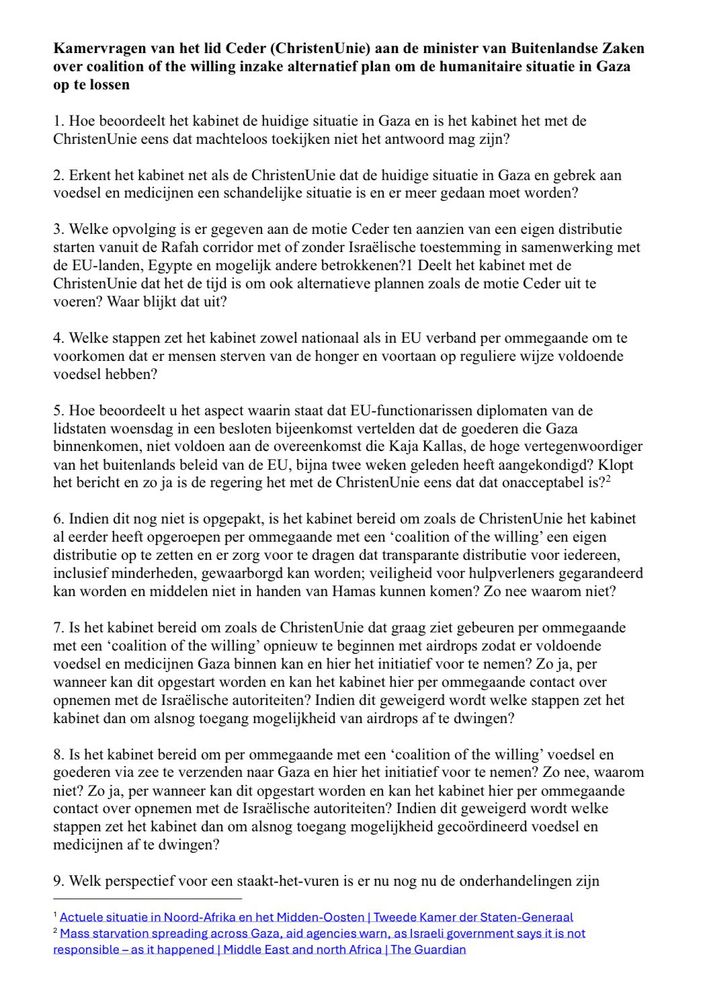 **Kamervragen van het lid Ceder (ChristenUnie) aan de minister van Buitenlandse Zaken over coalition of the willing inzake alternatief plan om de humanitaire situatie in Gaza op te lossen**

1. Hoe beoordeelt het kabinet de huidige situatie in Gaza en is het kabinet het met de ChristenUnie eens dat machteloos toekijken niet het antwoord mag zijn?

2. Erkent het kabinet net als de ChristenUnie dat de huidige situatie in Gaza en gebrek aan voedsel en medicijnen een schandelijke situatie is en er meer gedaan moet worden?

3. Welke opvolging is er gegeven aan de motie Ceder ten aanzien van een eigen distributie starten vanuit de Rafah corridor met of zonder Israëlische toestemming in samenwerking met de EU-landen, Egypte en mogelijk andere betrokkenen?1 Deelt het kabinet met de ChristenUnie dat het de tijd is om ook alternatieve plannen zoals de motie Ceder uit te voeren? Waar blijkt dat uit?

4. Welke stappen zet het kabinet zowel nationaal als in EU verband per ommegaande om te voorkomen dat er mensen sterven van de honger en voortaan op reguliere wijze voldoende voedsel hebben?

5. Hoe beoordeelt u het aspect waarin staat dat EU-functionarissen diplomaten van de lidstaten woensdag in een besloten bijeenkomst vertelden dat de goederen die Gaza binnenkomen, niet voldoen aan de overeenkomst die Kaja Kallas, de hoge vertegenwoordiger van het buitenlands beleid van de EU, bijna twee weken geleden heeft aangekondigd? Klopt het bericht en zo ja is de regering het met de ChristenUnie eens dat dat onacceptabel is?$^2$

6. Indien dit nog niet is opgepakt, is het kabinet bereid om zoals de ChristenUnie het kabinet al eerder heeft opgeroepen per ommegaande met een ‘coalition of the willing’ een eigen distributie op te zetten en er zorg voor te dragen dat transparante distributie voor iedereen, inclusief minderheden, gewaarborgd kan worden; veiligheid voor hulpverleners gegarandeerd kan worden en middelen niet in handen van Hamas kunnen komen? Zo nee waarom niet?

7. Is het kabinet bereid om zoals de ChristenUnie dat graag ziet gebeuren per ommegaande met een ‘coalition of the willing’ opnieuw te beginnen met airdrops zodat er voldoende voedsel en medicijnen Gaza binnen kan en hier het initiatief voor te nemen? Zo ja, per wanneer kan dit opgestart worden en kan het kabinet hier per ommegaande contact over opnemen met de Israëlische autoriteiten? Indien dit geweigerd wordt welke stappen zet het kabinet dan om alsnog toegang mogelijkheid van airdrops af te dwingen?

8. Is het kabinet bereid om per ommegaande met een ‘coalition of the willing’ voedsel en goederen via zee te verzenden naar Gaza en hier het initiatief voor te nemen? Zo nee, waarom niet? Zo ja, per wanneer kan dit opgestart worden en kan het kabinet hier per ommegaande contact over opnemen met de Israëlische autoriteiten? Indien dit geweigerd wordt welke stappen zet het kabinet dan om alsnog toegang mogelijkheid gecoördineerd voedsel en medicijnen af te dwingen?

9. Welk perspectief voor een staakt-het-vuren is er nu nog nu de onderhandelingen zijn

$^1$ Actuele situatie in Noord-Afrika en het Midden-Oosten | Tweede Kamer der Staten-Generaal
$^2$ Mass starvation spreading across Gaza, aid agencies warn, as Israeli government says it is not responsible – as it happened | Middle East and north Africa | The Guardian